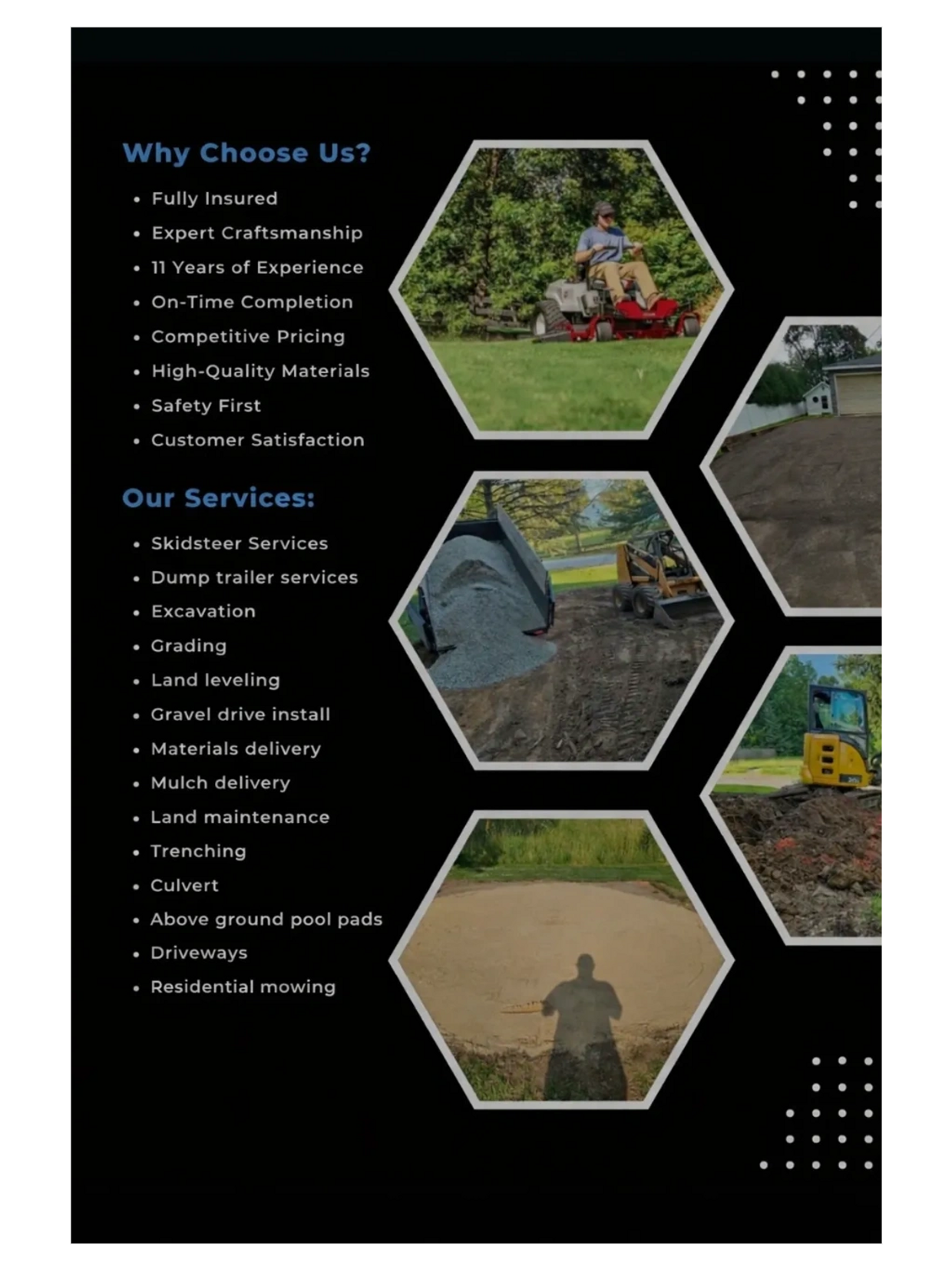 Why Choose Us?

• Fully Insured
• Expert Craftsmanship
• 11 Years of Experience
• On-Time Completion
• Competitive Pricing
• High-Quality Materials
• Safety First
• Customer Satisfaction

Our Services:

• Skidsteer Services
• Dump trailer services
• Excavation
• Grading
• Land leveling
• Gravel drive install
• Materials delivery
• Mulch delivery
• Land maintenance
• Trenching
• Culvert
• Above ground pool pads
• Driveways
• Residential mowing